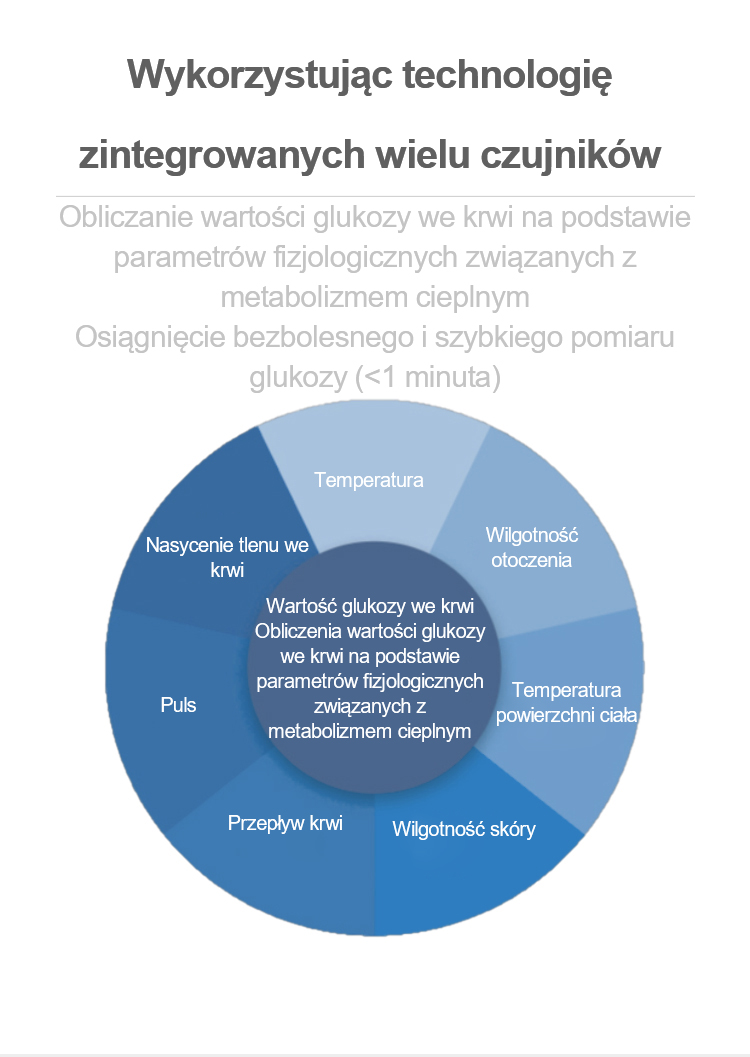 Wykorzystując technologię

zintegrowanych wielu czujników

Obliczanie wartości glukozy we krwi na podstawie parametrów fizjologicznych związanych z metabolizmem cieplnym
Osiągnięcie bezbolesnego i szybkiego pomiaru glukozy (<1 minuta)

Temperatura

Wilgotność otoczenia

Temperatura powierzchni ciała

Wilgotność skóry

Przepływ krwi

Puls

Nasycenie tlenu we krwi

Wartość glukozy we krwi
Obliczenia wartości glukozy we krwi na podstawie parametrów fizjologicznych związanych z metabolizmem cieplnym